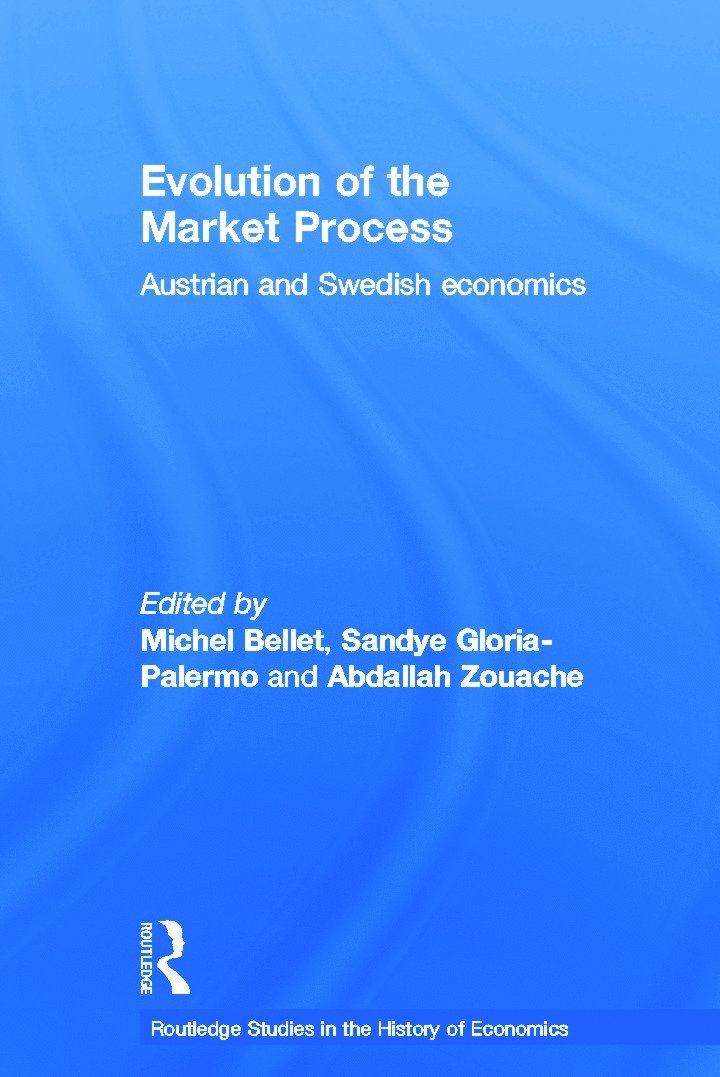 Evolution of the
Market Process

Austrian and Swedish economics

Edited by
Michel Bellet, Sandye Gloria-Palermo and Abdallah Zouache

ROUTLEDGE

Routledge Studies in the History of Economics